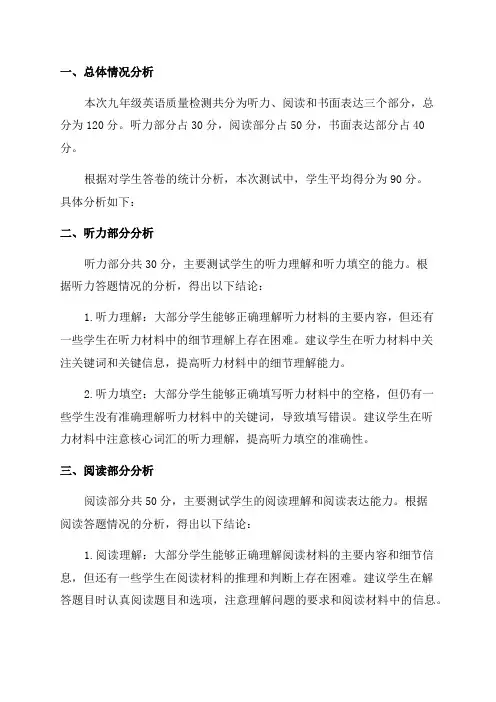 一、总体情况分析

本次九年级英语质量检测共分为听力、阅读和书面表达三个部分，总分为120分。听力部分占30分，阅读部分占50分，书面表达部分占40分。

根据对学生答卷的统计分析，本次测试中，学生平均得分为90分。具体分析如下：

二、听力部分分析

听力部分共30分，主要测试学生的听力理解和听力填空的能力。根据听力答题情况的分析，得出以下结论：

1.听力理解：大部分学生能够正确理解听力材料的主要内容，但还有一些学生在听力材料中的细节理解上存在困难。建议学生在听力材料中关注关键词和关键信息，提高听力材料中的细节理解能力。

2.听力填空：大部分学生能够正确填写听力材料中的空格，但仍有一些学生没有准确理解听力材料中的关键词，导致填写错误。建议学生在听力材料中注意核心词汇的听力理解，提高听力填空的准确性。

三、阅读部分分析

阅读部分共50分，主要测试学生的阅读理解和阅读表达能力。根据阅读答题情况的分析，得出以下结论：

1.阅读理解：大部分学生能够正确理解阅读材料的主要内容和细节信息，但还有一些学生在阅读材料的推理和判断上存在困难。建议学生在解答题目时认真阅读题目和选项，注意理解问题的要求和阅读材料中的信息。